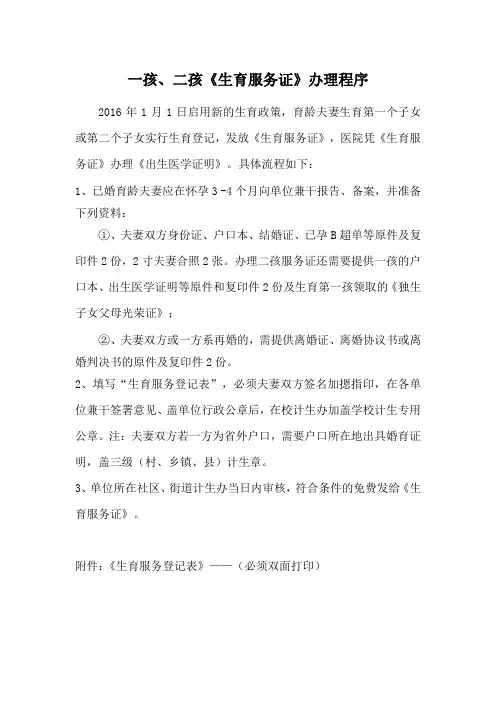 一孩、二孩《生育服务证》办理程序

2016 年 1 月 1 日启用新的生育政策，育龄夫妻生育第一个子女或第二个子女实行生育登记，发放《生育服务证》，医院凭《生育服务证》办理《出生医学证明》。具体流程如下：

1、已婚育龄夫妻应在怀孕 3 -4 个月向单位兼干报告、备案，并准备下列资料：

①、夫妻双方身份证、户口本、结婚证、已孕 B 超单等原件及复印件 2 份，2 寸夫妻合照 2 张。办理二孩服务证还需要提供一孩的户口本、出生医学证明等原件和复印件 2 份及生育第一孩领取的《独生子女父母光荣证》；

②、夫妻双方或一方系再婚的，需提供离婚证、离婚协议书或离婚判决书的原件及复印件 2 份。

2、填写“生育服务登记表”，必须夫妻双方签名加摁指印，在各单位兼干签署意见、盖单位行政公章后，在校计生办加盖学校计生专用公章。注：夫妻双方若一方为省外户口，需要户口所在地出具婚育证明，盖三级（村、乡镇、县）计生章。

3、单位所在社区、街道计生办当日内审核，符合条件的免费发给《生育服务证》。

附件：《生育服务登记表》——（必须双面打印）